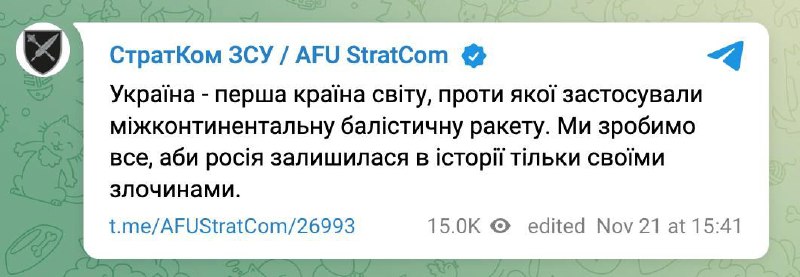 СтратКом ЗСУ / AFU StratCom

Україна - перша країна світу, проти якої застосували міжконтинентальну балістичну ракету. Ми зробимо все, аби росія залишилася в історії тільки своїми злочинами.

t.me/AFUStratCom/26993 15.0K edited Nov 21 at 15:41